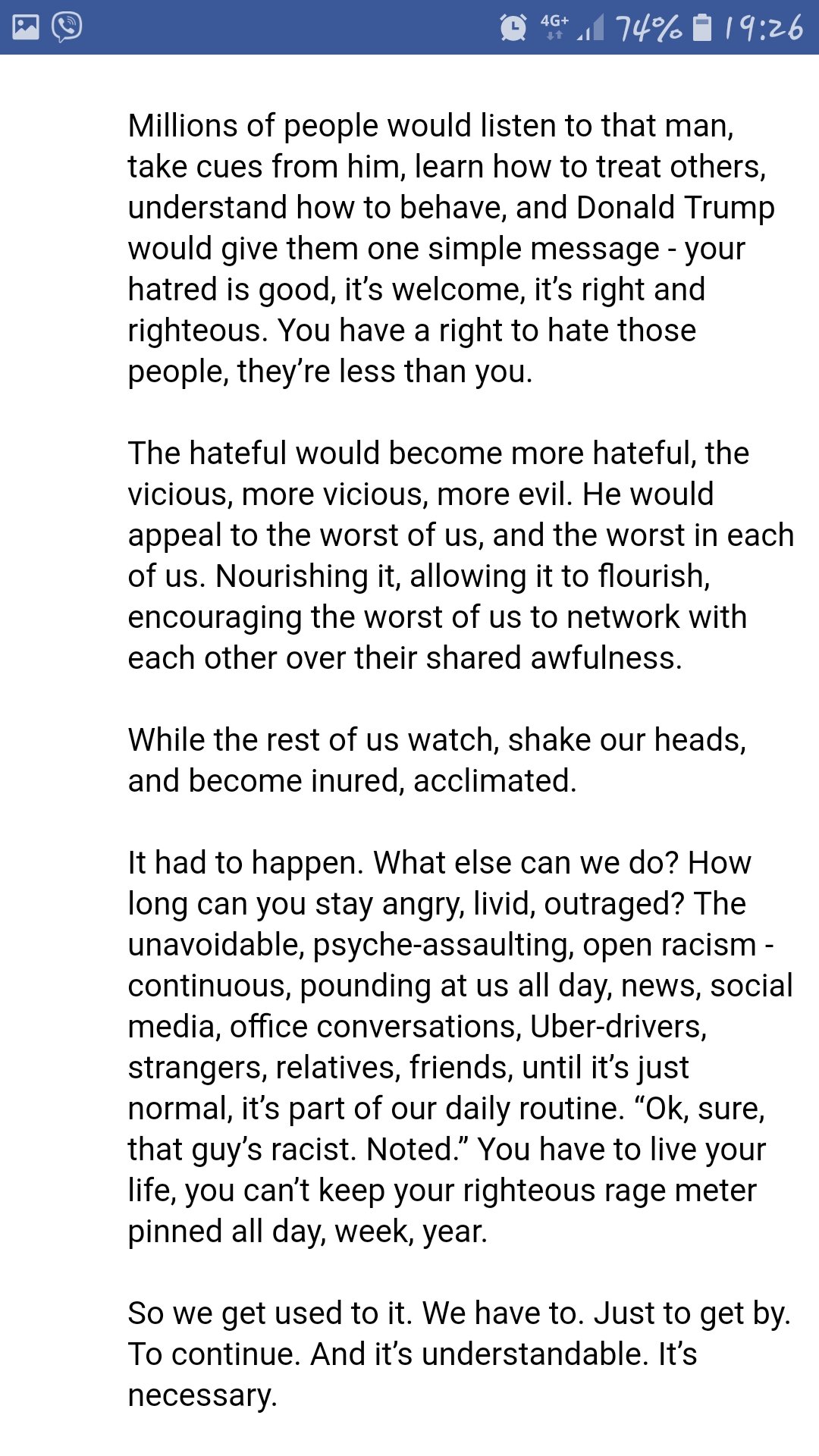 4G+ 74% 19:26

Millions of people would listen to that man, take cues from him, learn how to treat others, understand how to behave, and Donald Trump would give them one simple message - your hatred is good, it's welcome, it's right and righteous. You have a right to hate those people, they're less than you.

The hateful would become more hateful, the vicious, more vicious, more evil. He would appeal to the worst of us, and the worst in each of us. Nourishing it, allowing it to flourish, encouraging the worst of us to network with each other over their shared awfulness.

While the rest of us watch, shake our heads, and become inured, acclimated.

It had to happen. What else can we do? How long can you stay angry, livid, outraged? The unavoidable, psyche-assaulting, open racism - continuous, pounding at us all day, news, social media, office conversations, Uber-drivers, strangers, relatives, friends, until it's just normal, it's part of our daily routine. "Ok, sure, that guy's racist. Noted." You have to live your life, you can't keep your righteous rage meter pinned all day, week, year.

So we get used to it. We have to. Just to get by. To continue. And it's understandable. It's necessary.